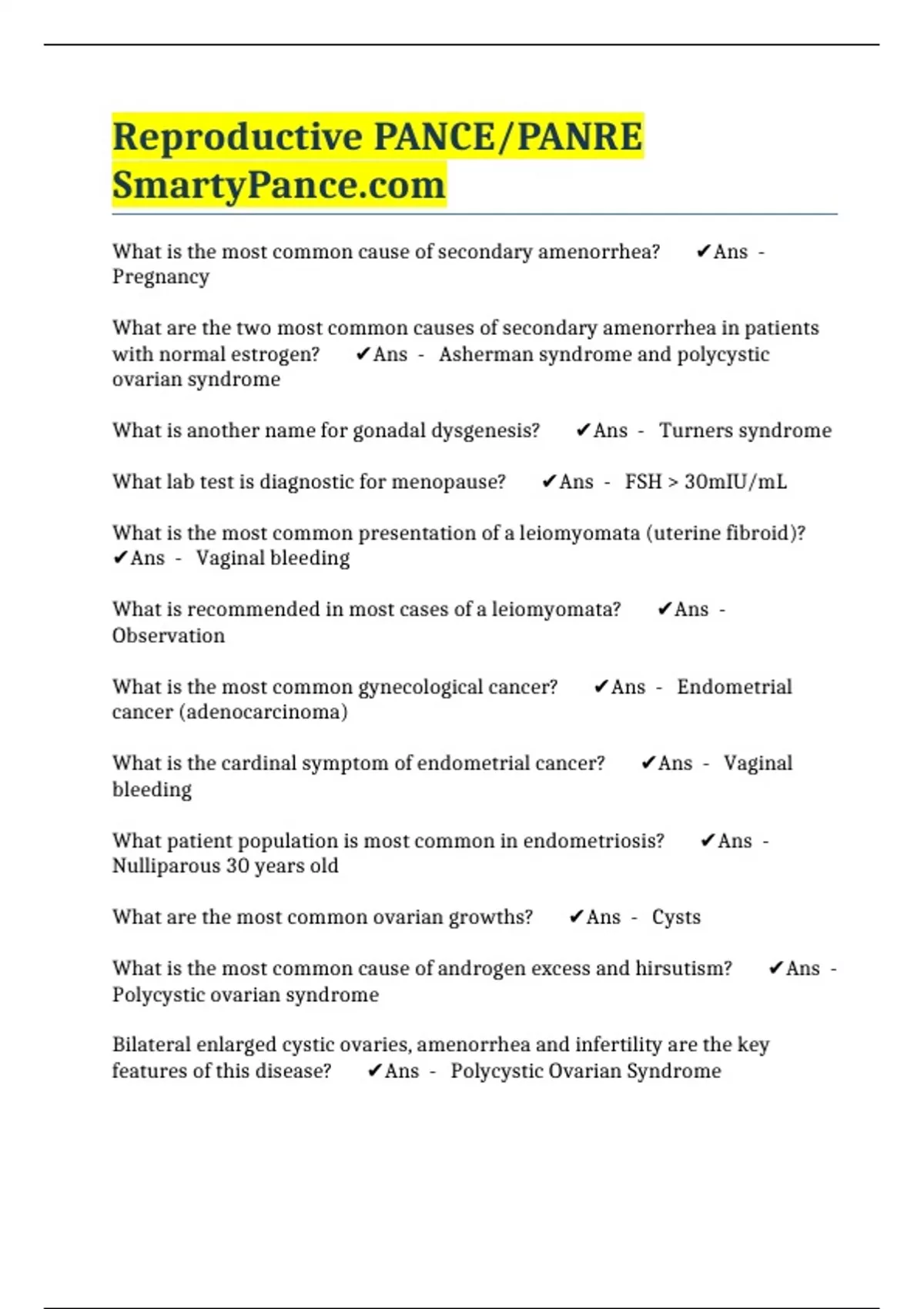 Reproductive PANCE/PANRE SmartyPance.com

What is the most common cause of secondary amenorrhea? ✔Ans - Pregnancy

What are the two most common causes of secondary amenorrhea in patients with normal estrogen? ✔Ans - Asherman syndrome and polycystic ovarian syndrome

What is another name for gonadal dysgenesis? ✔Ans - Turners syndrome

What lab test is diagnostic for menopause? ✔Ans - FSH > 30mIU/mL

What is the most common presentation of a leiomyomata (uterine fibroid)? ✔Ans - Vaginal bleeding

What is recommended in most cases of a leiomyomata? ✔Ans - Observation

What is the most common gynecological cancer? ✔Ans - Endometrial cancer (adenocarcinoma)

What is the cardinal symptom of endometrial cancer? ✔Ans - Vaginal bleeding

What patient population is most common in endometriosis? ✔Ans - Nulliparous 30 years old

What are the most common ovarian growths? ✔Ans - Cysts

What is the most common cause of androgen excess and hirsutism? ✔Ans - Polycystic ovarian syndrome

Bilateral enlarged cystic ovaries, amenorrhea and infertility are the key features of this disease? ✔Ans - Polycystic Ovarian Syndrome